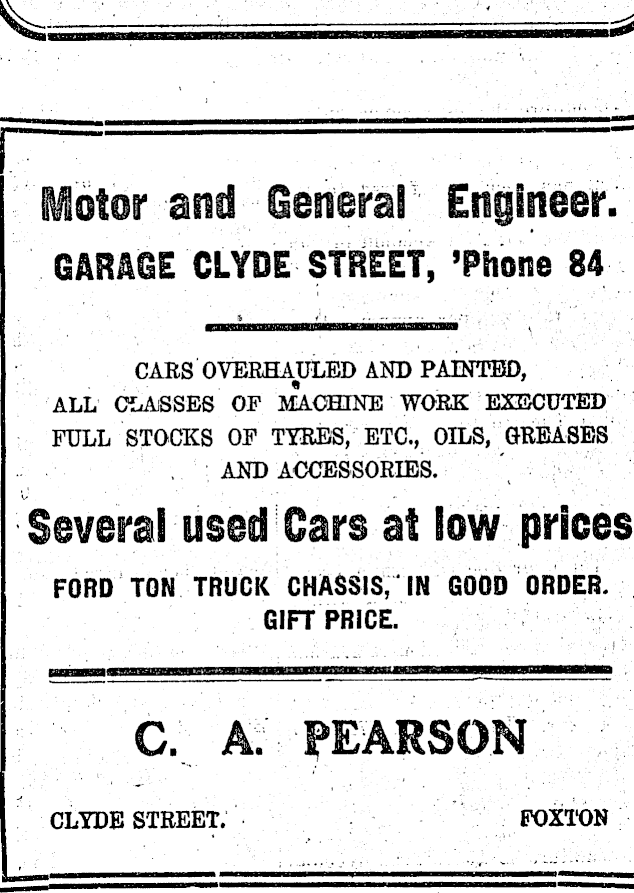 Motor and General Engineer.

GARAGE CLYDE STREET, 'Phone 84

CARS OVERHAULED AND PAINTED,
ALL CLASSES OF MACHINE WORK EXECUTED
FULL STOCKS OF TYRES, ETC., OILS, GREASES
AND ACCESSORIES.

Several used Cars at low prices

FORD TON TRUCK CHASSIS, IN GOOD ORDER.
GIFT PRICE.

C. A. PEARSON

CLYDE STREET. FOXTON